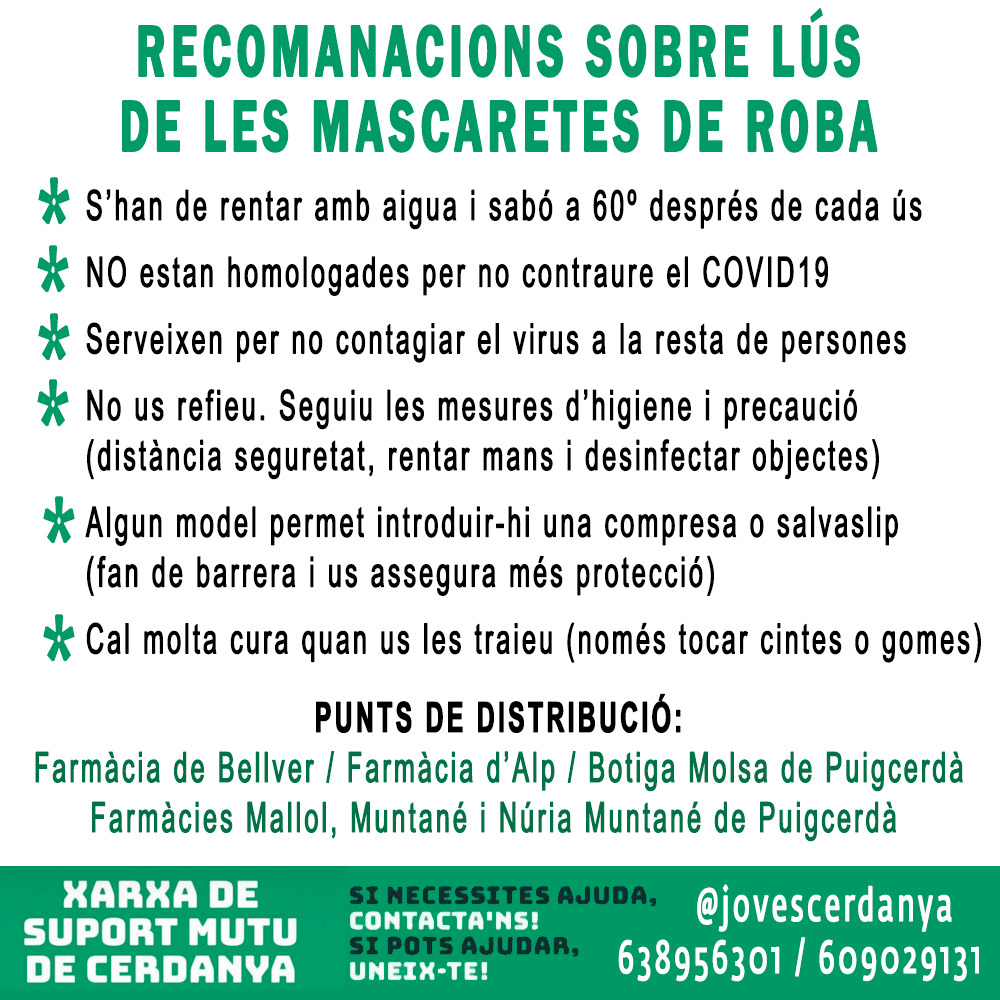 RECOMANACIONS SOBRE LÚS DE LES MASCARETES DE ROBA

* S'han de rentar amb aigua i sabó a 60º després de cada ús

* NO estan homologades per no contraure el COVID19

* Serveixen per no contagiar el virus a la resta de persones

* No us refieu. Seguiu les mesures d'higiene i precaució (distància seguretat, rentar mans i desinfectar objectes)

* Algun model permet introduir-hi una compresa o salvaslip (fan de barrera i us assegura més protecció)

* Cal molta cura quan us les traieu (només tocar cintes o gomes)

PUNTS DE DISTRIBUCIÓ:

Farmàcia de Bellver / Farmàcia d'Alp / Botiga Molsa de Puigcerdà
Farmàcies Mallol, Muntané i Núria Muntané de Puigcerdà

XARXA DE SUPORT MUTU DE CERDANYA

SI NECESSITES AJUDA, CONTACTA'NS! SI POTS AJUDAR, UNEIX-TE!

@jovescerdanya
638956301 / 609029131